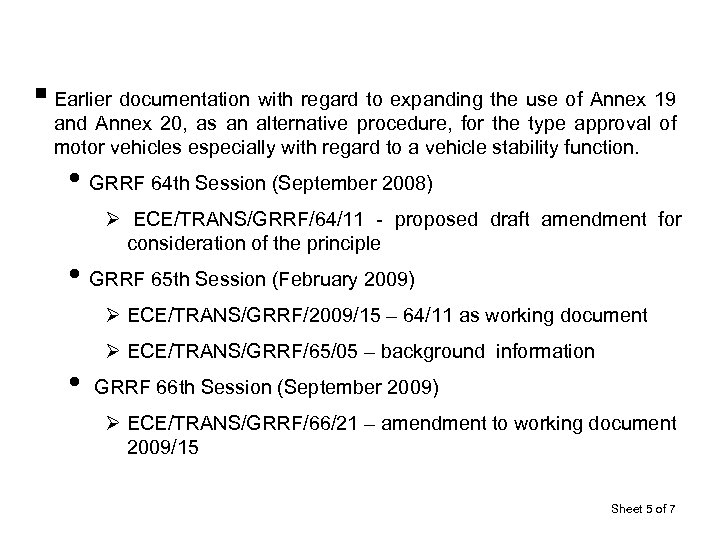 ▪ Earlier documentation with regard to expanding the use of Annex 19 and Annex 20, as an alternative procedure, for the type approval of motor vehicles especially with regard to a vehicle stability function.

• GRRF 64th Session (September 2008)

➢ ECE/TRANS/GRRF/64/11 - proposed draft amendment for consideration of the principle

• GRRF 65th Session (February 2009)

➢ ECE/TRANS/GRRF/2009/15 – 64/11 as working document

➢ ECE/TRANS/GRRF/65/05 – background information

• GRRF 66th Session (September 2009)

➢ ECE/TRANS/GRRF/66/21 – amendment to working document 2009/15

Sheet 5 of 7